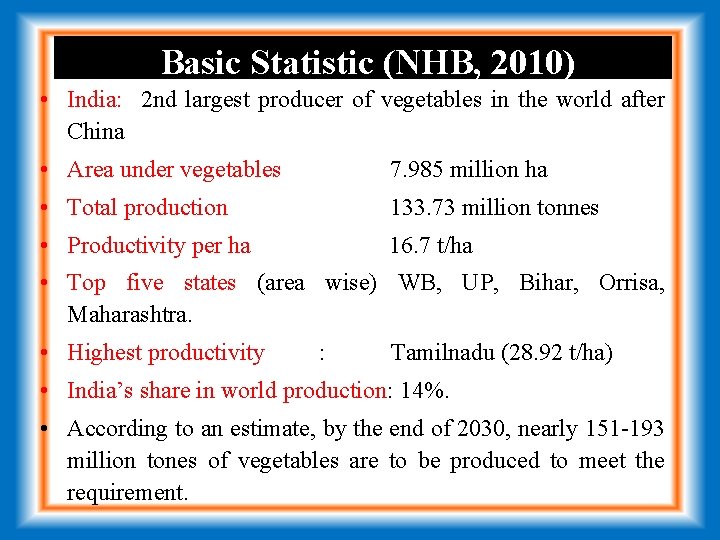 Basic Statistic (NHB, 2010)

• India: 2nd largest producer of vegetables in the world after China

• Area under vegetables 7.985 million ha

• Total production 133.73 million tonnes

• Productivity per ha 16.7 t/ha

• Top five states (area wise) WB, UP, Bihar, Orrisa, Maharashtra.

• Highest productivity : Tamilnadu (28.92 t/ha)

• India's share in world production: 14%.

• According to an estimate, by the end of 2030, nearly 151-193 million tones of vegetables are to be produced to meet the requirement.